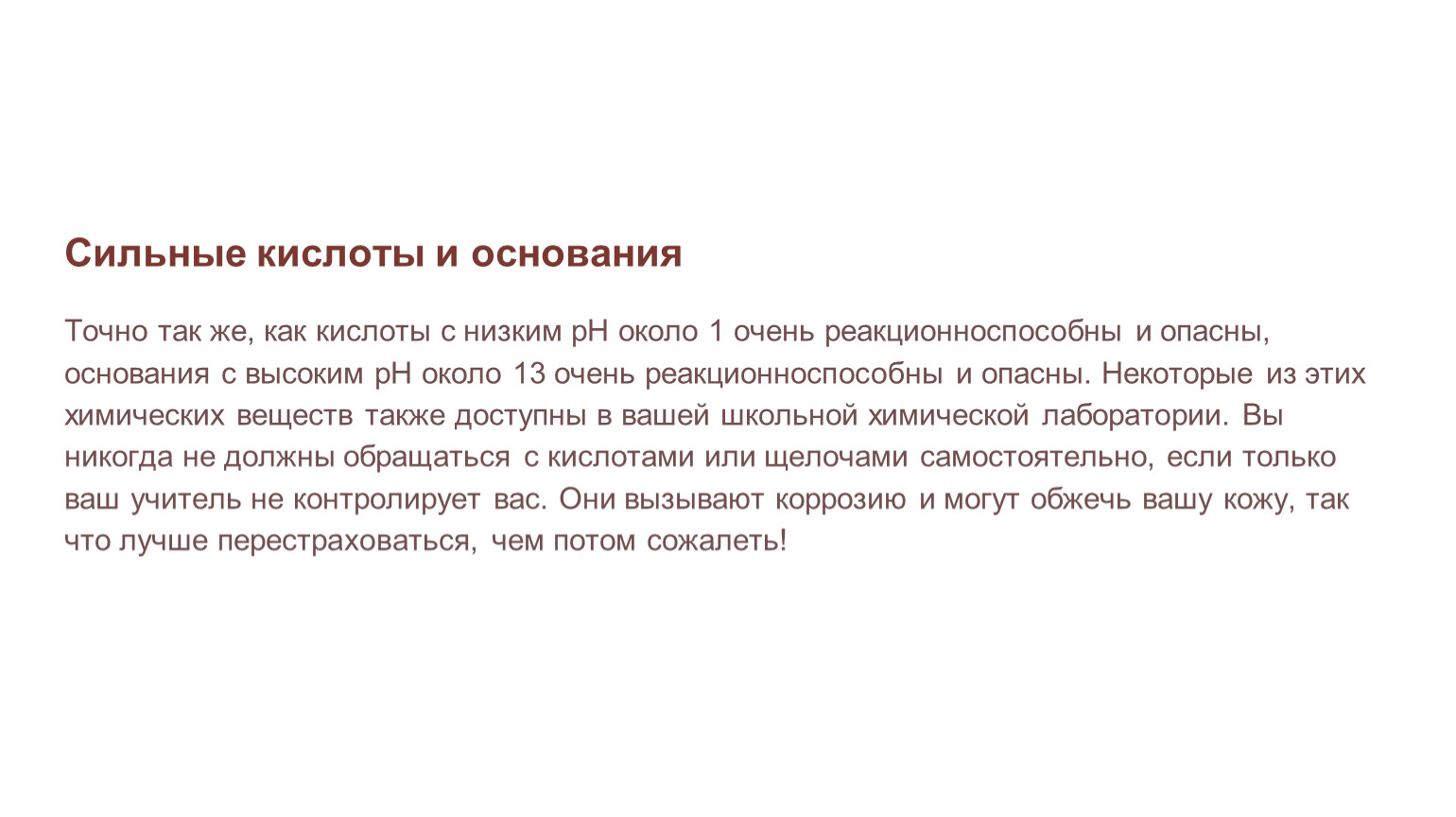 Сильные кислоты и основания

Точно так же, как кислоты с низким pH около 1 очень реакционноспособны и опасны, основания с высоким pH около 13 очень реакционноспособны и опасны. Некоторые из этих химических веществ также доступны в вашей школьной химической лаборатории. Вы никогда не должны обращаться с кислотами или щелочами самостоятельно, если только ваш учитель не контролирует вас. Они вызывают коррозию и могут обжечь вашу кожу, так что лучше перестраховаться, чем потом сожалеть!